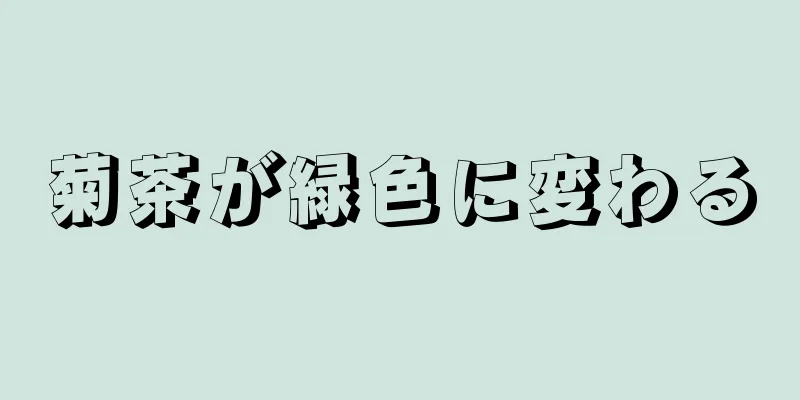 菊茶が緑色に変わる